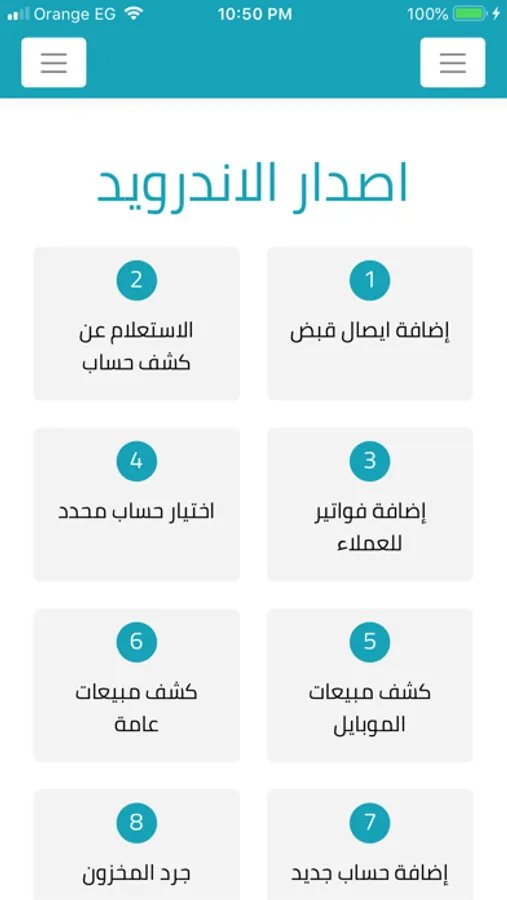 Orange EG 10:50 PM 100%

اصدار الاندرويد

1
إضافة ايصال قبض

2
الاستعلام عن كشف حساب

3
إضافة فواتير للعملاء

4
اختيار حساب محدد

5
كشف مبيعات الموبايل

6
كشف مبيعات عامة

7
إضافة حساب جديد

8
جرد المخزون